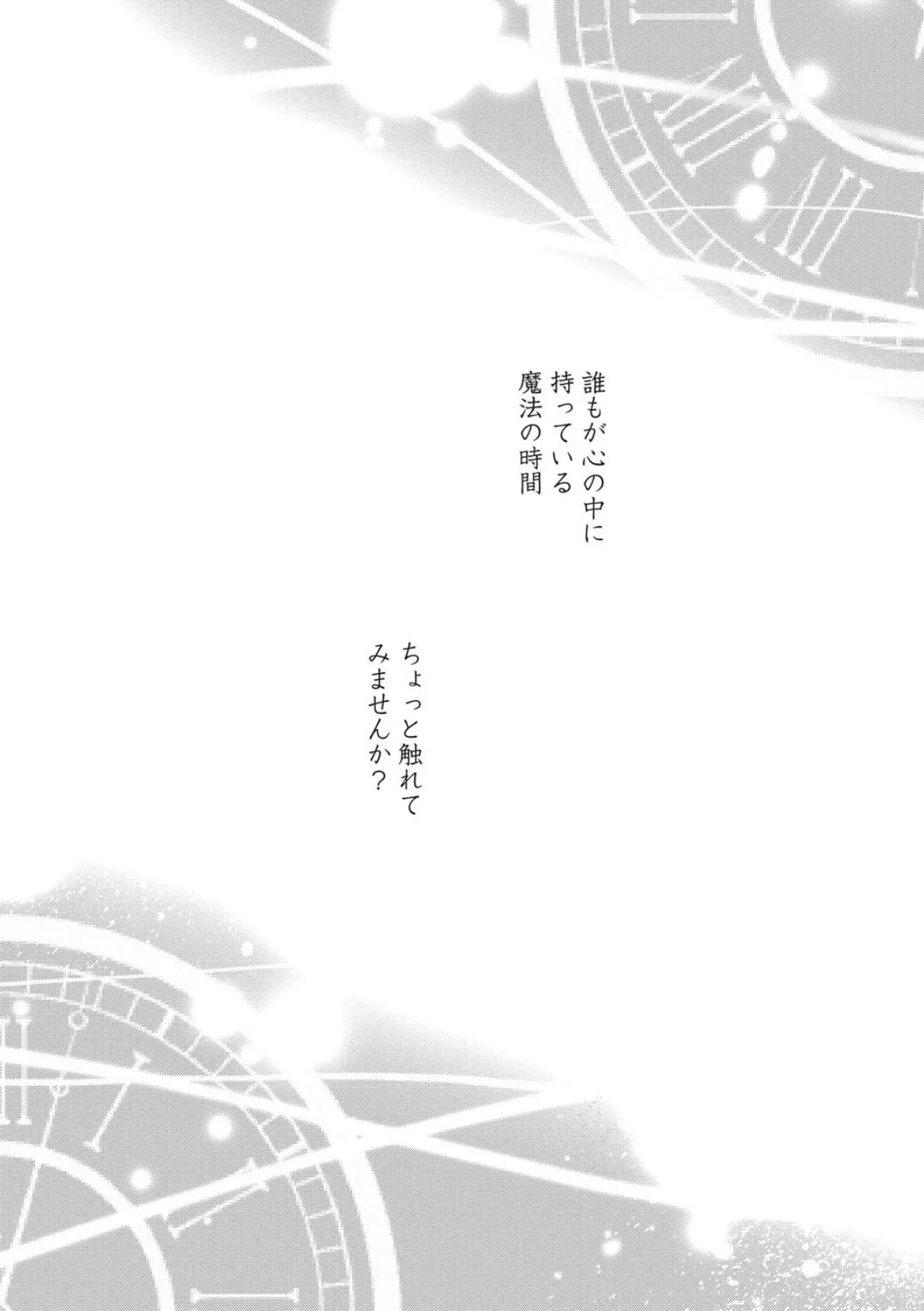 誰もが心の中に
持っている
魔法の時間

ちょっと触れて
みませんか？